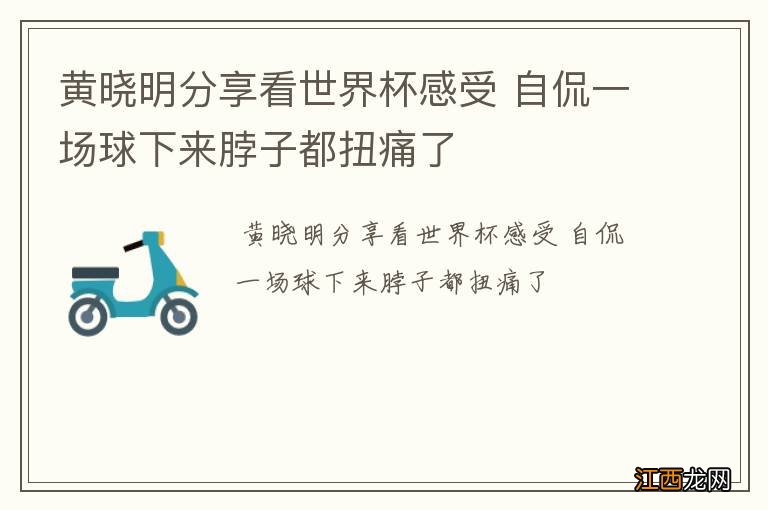 黄晓明分享看世界杯感受 自侃一场球下来脖子都扭痛了

黄晓明分享看世界杯感受 自侃一场球下来脖子都扭痛了

江西龙网